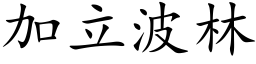 加立波林